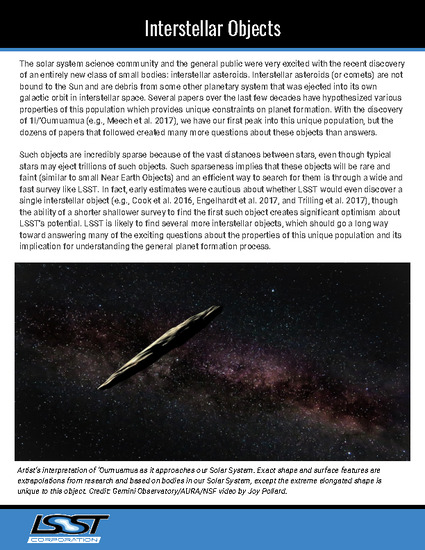 Interstellar Objects

The solar system science community and the general public were very excited with the recent discovery of an entirely new class of small bodies: interstellar asteroids. Interstellar asteroids (or comets) are not bound to the Sun and are debris from some other planetary system that was ejected into its own galactic orbit in interstellar space. Several papers over the last few decades have hypothesized various properties of this population which provides unique constraints on planet formation. With the discovery of 1I/'Oumuamua (e.g., Meech et al. 2017), we have our first peak into this unique population, but the dozens of papers that followed created many more questions about these objects than answers.

Such objects are incredibly sparse because of the vast distances between stars, even though typical stars may eject trillions of such objects. Such sparseness implies that these objects will be rare and faint (similar to small Near Earth Objects) and an efficient way to search for them is through a wide and fast survey like LSST. In fact, early estimates were cautious about whether LSST would even discover a single interstellar object (e.g., Cook et al. 2016, Engelhardt et al. 2017, and Trilling et al. 2017), though the ability of a shorter shallower survey to find the first such object creates significant optimism about LSST's potential. LSST is likely to find several more interstellar objects, which should go a long way toward answering many of the exciting questions about the properties of this unique population and its implication for understanding the general planet formation process.

Artist's interpretation of 'Oumuamua as it approaches our Solar System. Exact shape and surface features are extrapolations from research and based on bodies in our Solar System, except the extreme elongated shape is unique to this object. Credit: Gemini Observatory/AURA/NSF video by Joy Pollard.

LSST
CORPORATION